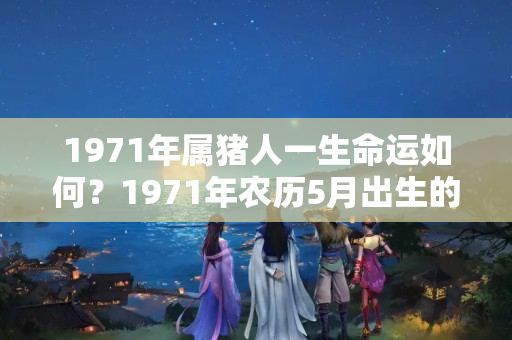 1971年属猪人一生命运如何？1971年农历5月出生的